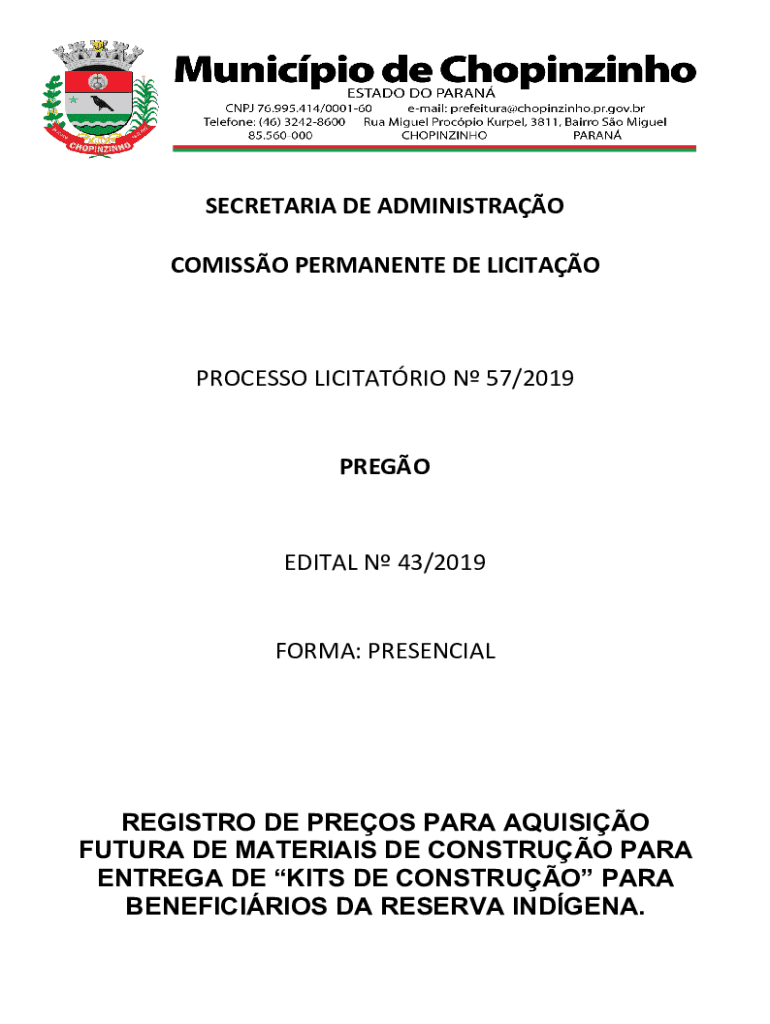 CHOPINZINHO

Município de Chopinzinho
ESTADO DO PARANÁ
CNPJ 76.995.414/0001-60 e-mail: prefeitura@chopinzinho.pr.gov.br
Telefone: (46) 3242-8600 Rua Miguel Procópio Kurpel, 3811, Bairro São Miguel
85.560-000 CHOPINZINHO PARANÁ

SECRETARIA DE ADMINISTRAÇÃO

COMISSÃO PERMANENTE DE LICITAÇÃO

PROCESSO LICITATÓRIO Nº 57/2019

PREGÃO

EDITAL Nº 43/2019

FORMA: PRESENCIAL

REGISTRO DE PREÇOS PARA AQUISIÇÃO FUTURA DE MATERIAIS DE CONSTRUÇÃO PARA ENTREGA DE “KITS DE CONSTRUÇÃO” PARA BENEFICIÁRIOS DA RESERVA INDÍGENA.